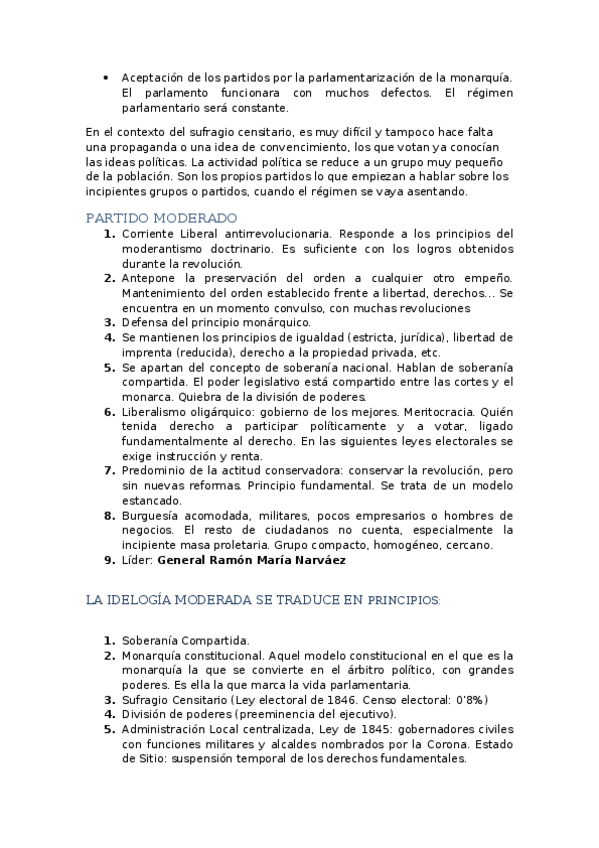 • Aceptación de los partidos por la parlamentarización de la monarquía. El parlamento funcionara con muchos defectos. El régimen parlamentario será constante.

En el contexto del sufragio censitario, es muy difícil y tampoco hace falta una propaganda o una idea de convencimiento, los que votan ya conocían las ideas políticas. La actividad política se reduce a un grupo muy pequeño de la población. Son los propios partidos lo que empiezan a hablar sobre los incipientes grupos o partidos, cuando el régimen se vaya asentando.

PARTIDO MODERADO

1. Corriente Liberal antirrevolucionaria. Responde a los principios del moderantismo doctrinario. Es suficiente con los logros obtenidos durante la revolución.
2. Antepone la preservación del orden a cualquier otro empeño. Mantenimiento del orden establecido frente a libertad, derechos… Se encuentra en un momento convulso, con muchas revoluciones
3. Defensa del principio monárquico.
4. Se mantienen los principios de igualdad (estricta, jurídica), libertad de imprenta (reducida), derecho a la propiedad privada, etc.
5. Se apartan del concepto de soberanía nacional. Hablan de soberanía compartida. El poder legislativo está compartido entre las cortes y el monarca. Quiebra de la división de poderes.
6. Liberalismo oligárquico: gobierno de los mejores. Meritocracia. Quién tenida derecho a participar políticamente y a votar, ligado fundamentalmente al derecho. En las siguientes leyes electorales se exige instrucción y renta.
7. Predominio de la actitud conservadora: conservar la revolución, pero sin nuevas reformas. Principio fundamental. Se trata de un modelo estancado.
8. Burguesía acomodada, militares, pocos empresarios o hombres de negocios. El resto de ciudadanos no cuenta, especialmente la incipiente masa proletaria. Grupo compacto, homogéneo, cercano.
9. Líder: General Ramón María Narváez

LA IDELOGÍA MODERADA SE TRADUCE EN PRINCIPIOS:

1. Soberanía Compartida.
2. Monarquía constitucional. Aquel modelo constitucional en el que es la monarquía la que se convierte en el árbitro político, con grandes poderes. Es ella la que marca la vida parlamentaria.
3. Sufragio Censitario (Ley electoral de 1846. Censo electoral: 0'8%)
4. División de poderes (preeminencia del ejecutivo).
5. Administración Local centralizada, Ley de 1845: gobernadores civiles con funciones militares y alcaldes nombrados por la Corona. Estado de Sitio: suspensión temporal de los derechos fundamentales.